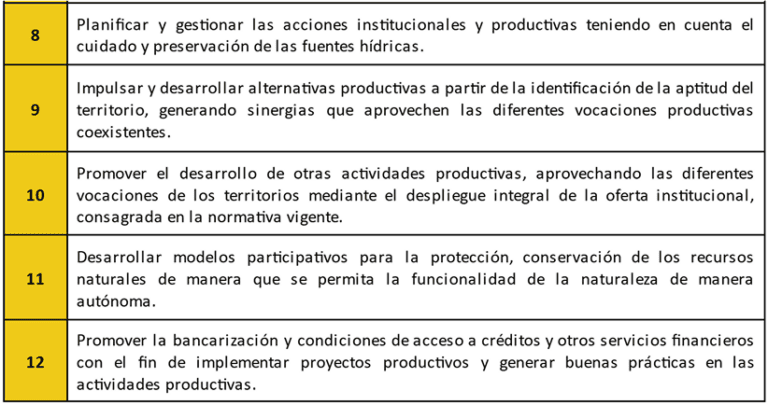 | 8 | Planificar y gestionar las acciones institucionales y productivas teniendo en cuenta el cuidado y preservación de las fuentes hídricas. |
|---|---|
| 9 | Impulsar y desarrollar alternativas productivas a partir de la identificación de la aptitud del territorio, generando sinergias que aprovechen las diferentes vocaciones productivas coexistentes. |
| 10 | Promover el desarrollo de otras actividades productivas, aprovechando las diferentes vocaciones de los territorios mediante el despliegue integral de la oferta institucional, consagrada en la normativa vigente. |
| 11 | Desarrollar modelos participativos para la protección, conservación de los recursos naturales de manera que se permita la funcionalidad de la naturaleza de manera autónoma. |
| 12 | Promover la bancarización y condiciones de acceso a créditos y otros servicios financieros con el fin de implementar proyectos productivos y generar buenas prácticas en las actividades productivas. |